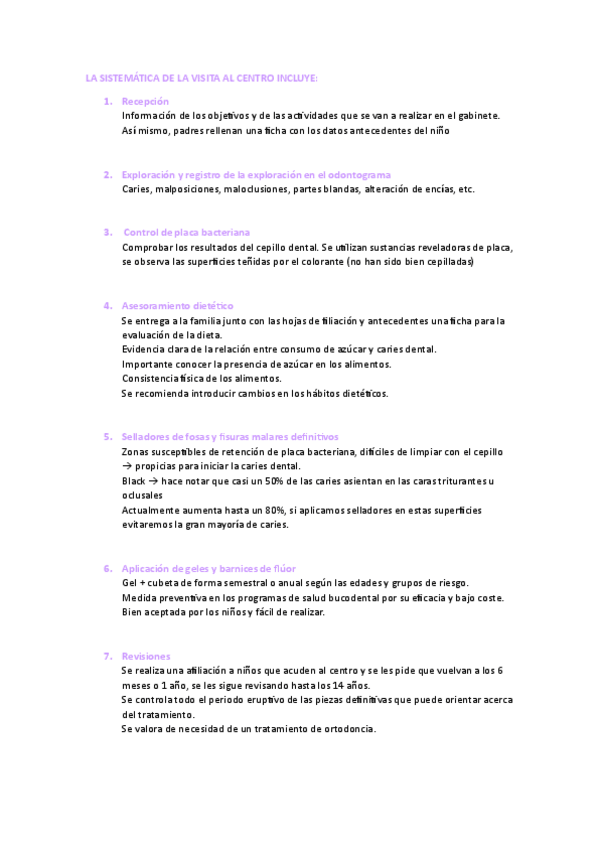 LA SISTEMÁTICA DE LA VISITA AL CENTRO INCLUYE:

1. Recepción
Información de los objetivos y de las actividades que se van a realizar en el gabinete.
Así mismo, padres rellenan una ficha con los datos antecedentes del niño

2. Exploración y registro de la exploración en el odontograma
Caries, malposiciones, maloclusiones, partes blandas, alteración de encías, etc.

3. Control de placa bacteriana
Comprobar los resultados del cepillo dental. Se utilizan sustancias reveladoras de placa, se observa las superficies teñidas por el colorante (no han sido bien cepilladas)

4. Asesoramiento dietético
Se entrega a la familia junto con las hojas de filiación y antecedentes una ficha para la evaluación de la dieta.
Evidencia clara de la relación entre consumo de azúcar y caries dental.
Importante conocer la presencia de azúcar en los alimentos.
Consistencia física de los alimentos.
Se recomienda introducir cambios en los hábitos dietéticos.

5. Selladores de fosas y fisuras malares definitivos
Zonas susceptibles de retención de placa bacteriana, difíciles de limpiar con el cepillo → propicias para iniciar la caries dental.
Black → hace notar que casi un 50% de las caries asientan en las caras triturantes u oclusales
Actualmente aumenta hasta un 80%, si aplicamos selladores en estas superficies evitaremos la gran mayoría de caries.

6. Aplicación de geles y barnices de flúor
Gel + cubeta de forma semestral o anual según las edades y grupos de riesgo.
Medida preventiva en los programas de salud bucodental por su eficacia y bajo coste.
Bien aceptada por los niños y fácil de realizar.

7. Revisiones
Se realiza una afiliación a niños que acuden al centro y se les pide que vuelvan a los 6 meses o 1 año, se les sigue revisando hasta los 14 años.
Se controla todo el periodo eruptivo de las piezas definitivas que puede orientar acerca del tratamiento.
Se valora de necesidad de un tratamiento de ortodoncia.